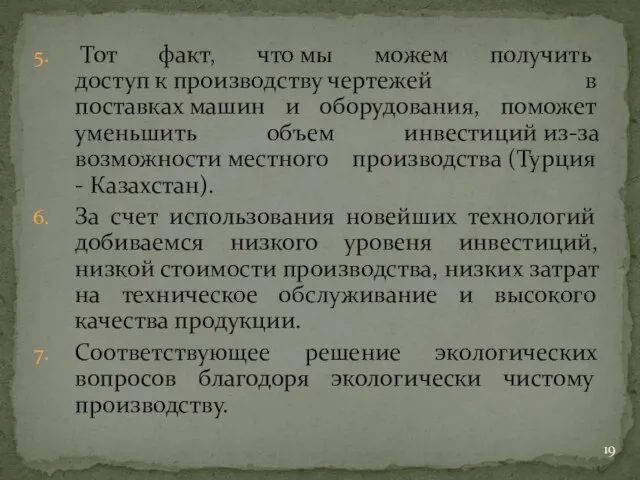 5. Тот факт, что мы можем получить доступ к производству чертежей в поставках машин и оборудования, поможет уменьшить объем инвестиций из-за возможности местного производства (Турция - Казахстан).

6. За счет использования новейших технологий добиваемся низкого уровеня инвестиций, низкой стоимости производства, низких затрат на техническое обслуживание и высокого качества продукции.

7. Соответствующее решение экологических вопросов благодоря экологически чистому производству.

19